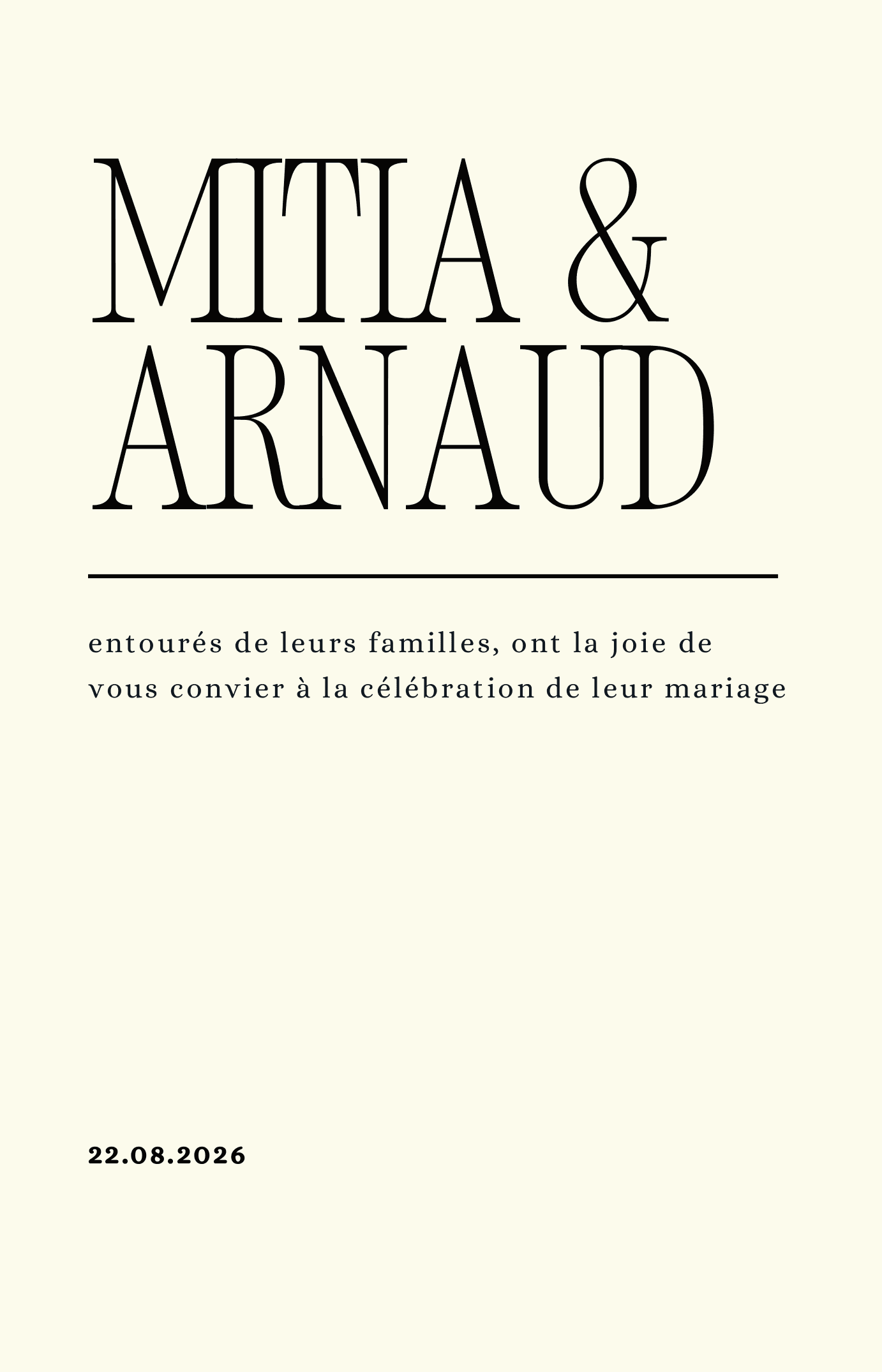 MITIA &
ARNAUD

entourés de leurs familles, ont la joie de vous convier à la célébration de leur mariage

22.08.2026